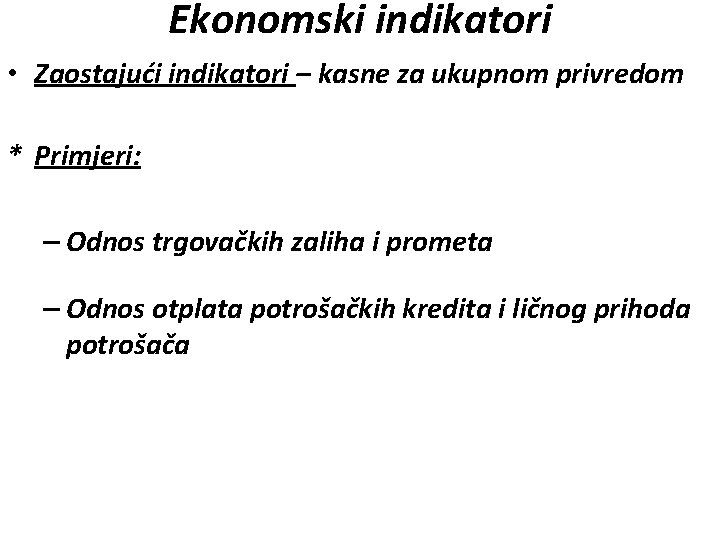 Ekonomski indikatori

• Zaostajući indikatori – kasne za ukupnom privredom

* Primjeri:

– Odnos trgovačkih zaliha i prometa

– Odnos otplata potrošačkih kredita i ličnog prihoda potrošača